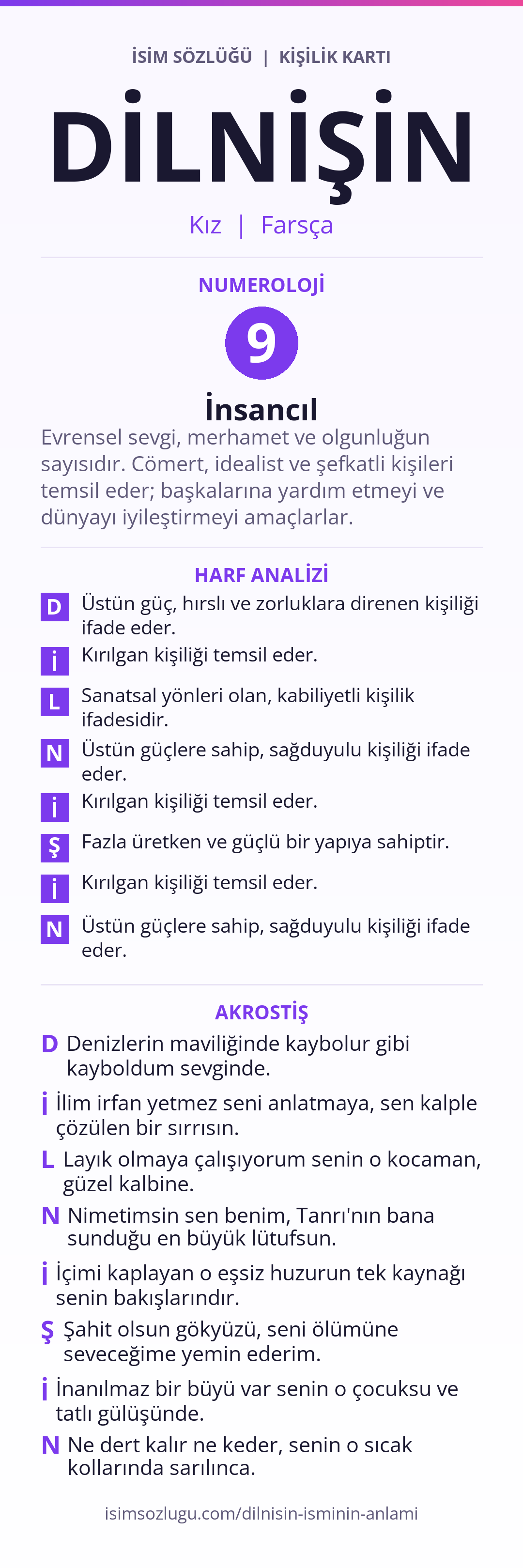 İSİM SÖZLÜĞÜ | KİŞİLİK KARTI

DİLNİŞİN

Kız | Farsça

NUMEROLOJİ

9

İnsancıl

Evrensel sevgi, merhamet ve olgunluğun sayısıdır. Cömert, idealist ve şefkatli kişileri temsil eder; başkalarına yardım etmeyi ve dünyayı iyileştirmeyi amaçlarlar.

HARF ANALİZİ

D Üstün güç, hırslı ve zorluklara direnen kişiliği ifade eder.

İ Kırılgan kişiliği temsil eder.

L Sanatsal yönleri olan, kabiliyetli kişilik ifadesidir.

N Üstün güçlere sahip, sağduyulu kişiliği ifade eder.

İ Kırılgan kişiliği temsil eder.

Ş Fazla üretken ve güçlü bir yapıya sahiptir.

İ Kırılgan kişiliği temsil eder.

N Üstün güçlere sahip, sağduyulu kişiliği ifade eder.

AKROSTİŞ

D Denizlerin maviliğinde kaybolur gibi kayboldum sevginde.

İ İlim irfan yetmez seni anlatmaya, sen kalple çözülen bir sırrısın.

L Layık olmaya çalışıyorum senin o kocaman, güzel kalbine.

N Nimetimsin sen benim, Tanrı'nın bana sunduğu en büyük lütufsun.

İ İçimi kaplayan o eşsiz huzurun tek kaynağı senin bakışlarındır.

Ş Şahit olsun gökyüzü, seni ölümüne seveceğime yemin ederim.

İ İnanılmaz bir büyü var senin o çocuksu ve tatlı gülüşünde.

N Ne dert kalır ne keder, senin o sıcak kollarında sarılınca.

isimsozlugu.com/dilnisin-isminin-anlami